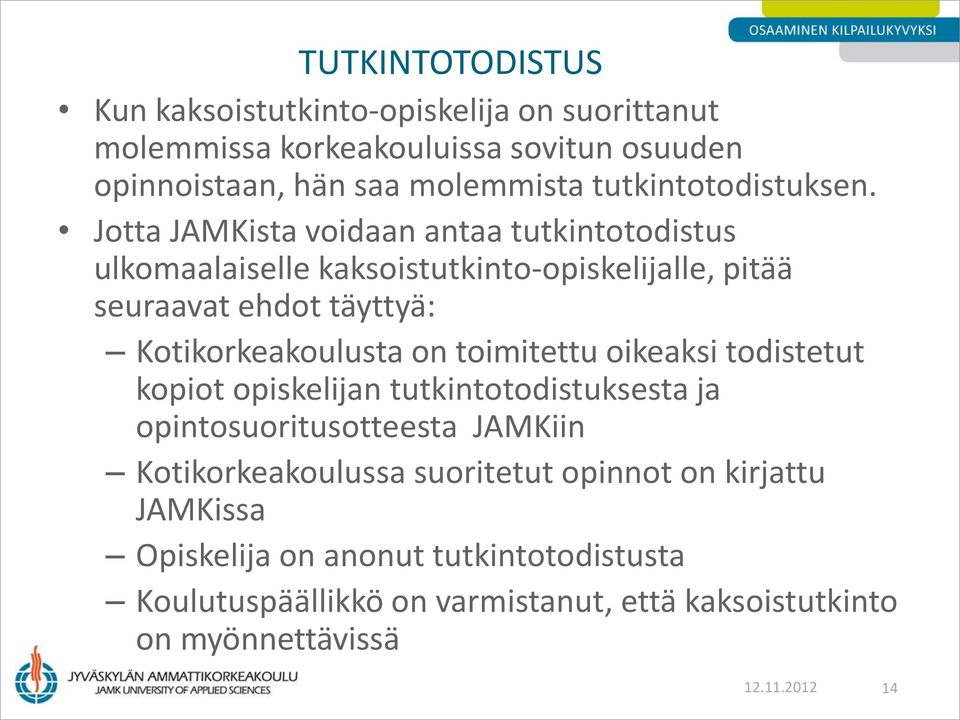 OSAAMINEN KILPAILUKYVYKSI

TUTKINTOTODISTUS

• Kun kaksoistutkinto-opiskelija on suorittanut molemmissa korkeakouluissa sovitun osuuden opinnoistaan, hän saa molemmista tutkintotodistuksen.
• Jotta JAMKista voidaan antaa tutkintotodistus ulkomaalaiselle kaksoistutkinto-opiskelijalle, pitää seuraavat ehdot täyttyä:
– Kotikorkeakoulusta on toimitettu oikeaksi todistetut kopiot opiskelijan tutkintotodistuksesta ja opintosuoritusotteesta JAMKiin
– Kotikorkeakoulussa suoritetut opinnot on kirjattu JAMKissa
– Opiskelija on anonut tutkintotodistusta
– Koulutuspäällikkö on varmistanut, että kaksoistutkinto on myönnettävissä

JYVÄSKYLÄN AMMATTIKORKEAKOULU
JAMK UNIVERSITY OF APPLIED SCIENCES

12.11.2012

14